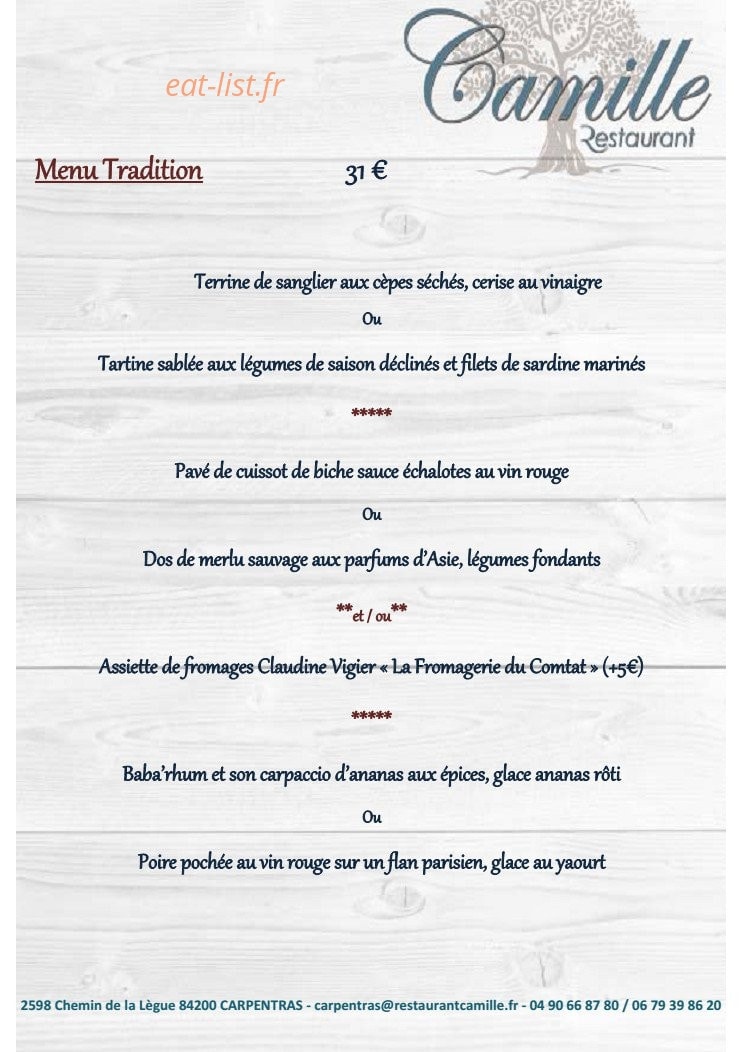 eat-list.fr

Camille
Restaurant

Menu Tradition 31 €

Terrine de sanglier aux cèpes séchés, cerise au vinaigre

Ou

Tartine sablée aux légumes de saison déclinés et filets de sardine marinés

*****

Pavé de cuissot de biche sauce échalotes au vin rouge

Ou

Dos de merlu sauvage aux parfums d'Asie, légumes fondants

**et / ou**

Assiette de fromages Claudine Vigier « La Fromagerie du Comtat » (+5€)

*****

Baba'rhum et son carpaccio d'ananas aux épices, glace ananas rôti

Ou

Poire pochée au vin rouge sur un flan parisien, glace au yaourt

2598 Chemin de la Lègue 84200 CARPENTRAS - carpentras@restaurantcamille.fr - 04 90 66 87 80 / 06 79 39 86 20